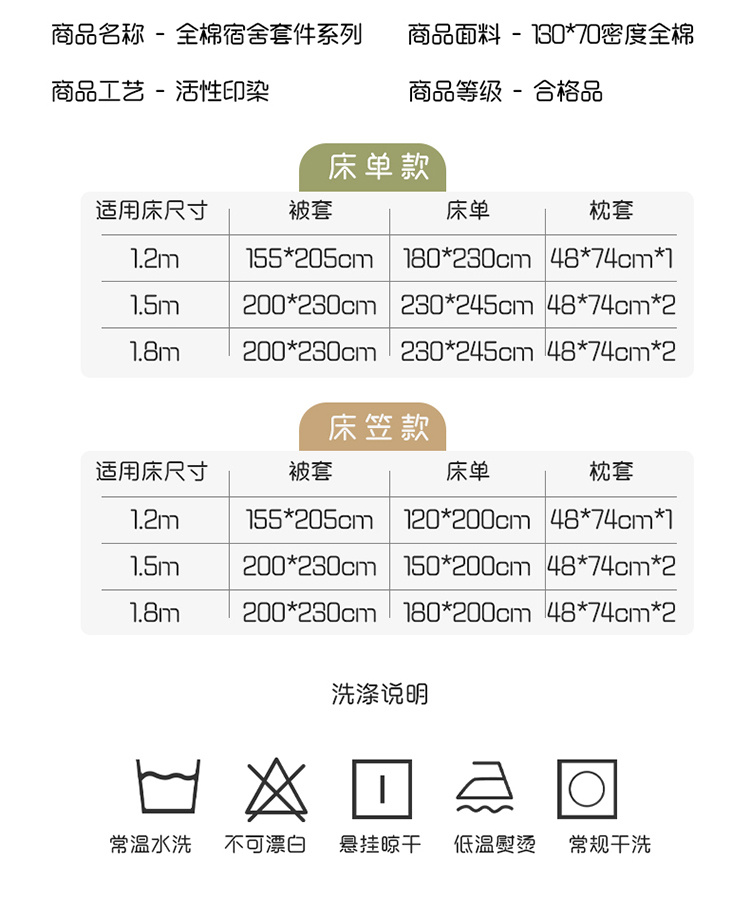 商品名称 - 全棉宿舍套件系列 商品面料 - 130*70密度全棉

商品工艺 - 活性印染 商品等级 - 合格品

床单款

| 适用床尺寸 | 被套 | 床单 | 枕套 |
|---|---|---|---|
| 1.2m | 155*205cm | 180*230cm | 48*74cm*1 |
| 1.5m | 200*230cm | 230*245cm | 48*74cm*2 |
| 1.8m | 200*230cm | 230*245cm | 48*74cm*2 |

床笠款

| 适用床尺寸 | 被套 | 床单 | 枕套 |
|---|---|---|---|
| 1.2m | 155*205cm | 120*200cm | 48*74cm*1 |
| 1.5m | 200*230cm | 150*200cm | 48*74cm*2 |
| 1.8m | 200*230cm | 180*200cm | 48*74cm*2 |

洗涤说明

常温水洗 不可漂白 悬挂晾干 低温熨烫 常规干洗